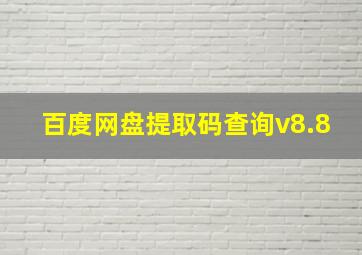 百度网盘提取码查询v8.8